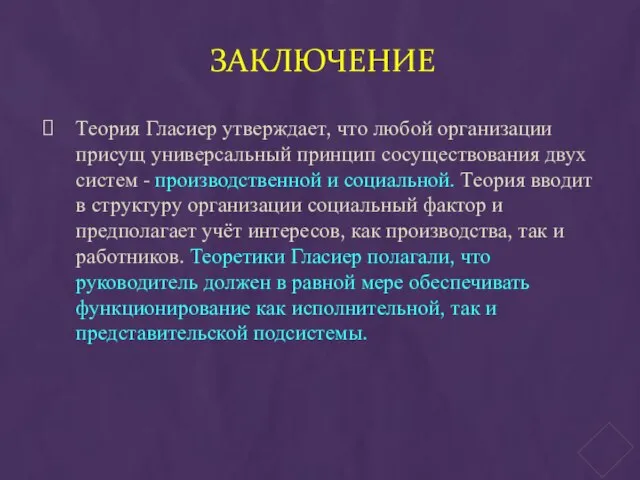 ЗАКЛЮЧЕНИЕ

Теория Гласиер утверждает, что любой организации присущ универсальный принцип сосуществования двух систем - производственной и социальной. Теория вводит в структуру организации социальный фактор и предполагает учёт интересов, как производства, так и работников. Теоретики Гласиер полагали, что руководитель должен в равной мере обеспечивать функционирование как исполнительной, так и представительской подсистемы.